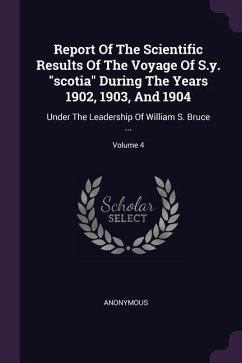 Report Of The Scientific Results Of The Voyage Of S.y. "scotia" During The Years 1902, 1903, And 1904

Under The Leadership Of William S. Bruce ...

Volume 4

Scholar SELECT

ANONYMOUS